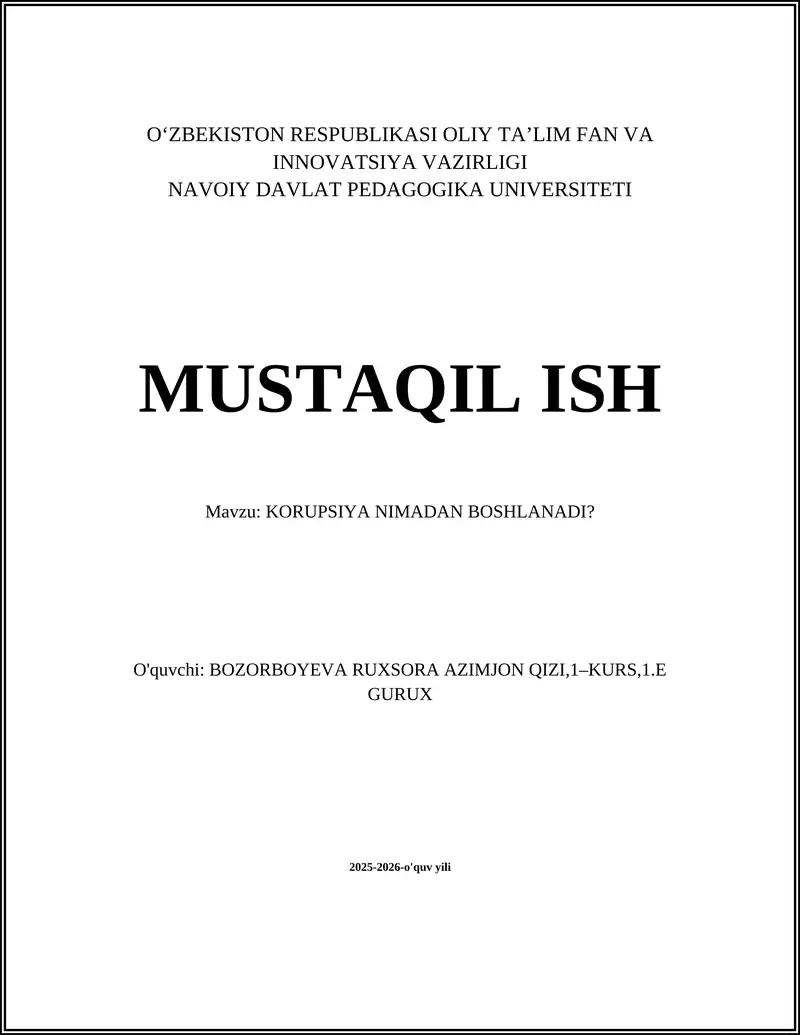 O‘ZBEKISTON RESPUBLIKASI OLIY TA’LIM FAN VA INNOVATSIYA VAZIRLIGI
NAVOIY DAVLAT PEDAGOGIKA UNIVERSITETI

MUSTAQIL ISH

Mavzu: KORUPSIYA NIMADAN BOSHLANADI?

O'quvchi: BOZORBOYEVA RUXSORA AZIMJON QIZI,1–KURS,1.E GURUX

2025-2026-o'quv yili